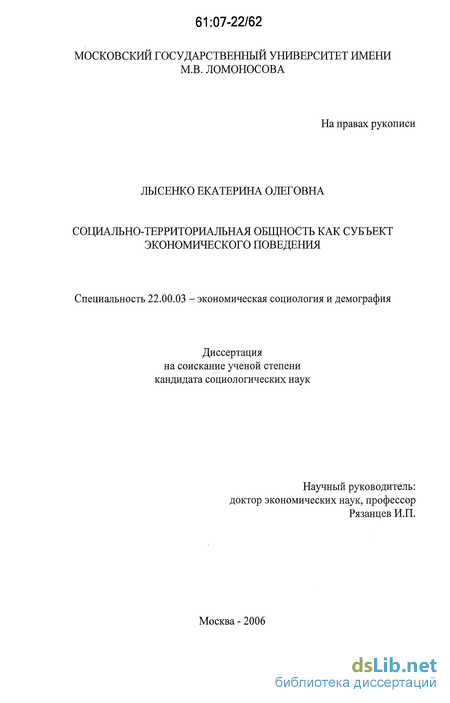 61:07-22/62

МОСКОВСКИЙ ГОСУДАРСТВЕННЫЙ УНИВЕРСИТЕТ ИМЕНИ М.В. ЛОМОНОСОВА

На правах рукописи

ЛЫСЕНКО ЕКАТЕРИНА ОЛЕГОВНА

СОЦИАЛЬНО-ТЕРРИТОРИАЛЬНАЯ ОБЩНОСТЬ КАК СУБЪЕКТ ЭКОНОМИЧЕСКОГО ПОВЕДЕНИЯ

Специальность 22.00.03 – экономическая социология и демография

Диссертация
на соискание ученой степени
кандидата социологических наук

Научный руководитель:
доктор экономических наук, профессор
Рязанцев И.П.

Москва - 2006

dsLib.net
библиотека диссертаций